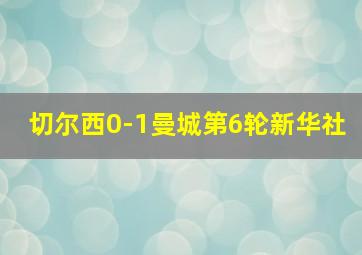 切尔西0-1曼城第6轮新华社